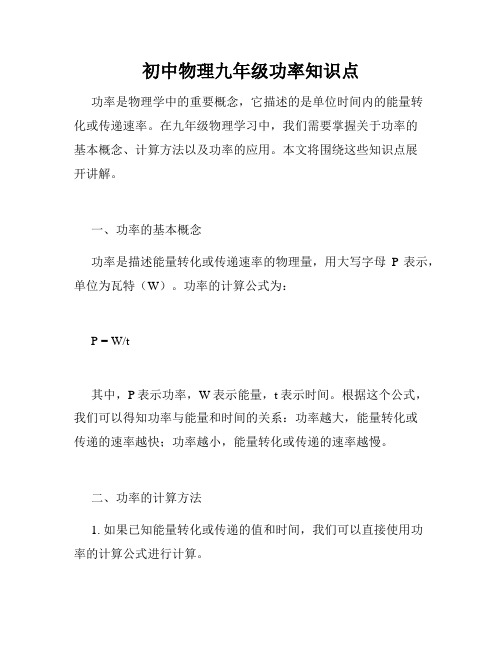 初中物理九年级功率知识点

功率是物理学中的重要概念，它描述的是单位时间内的能量转化或传递速率。在九年级物理学习中，我们需要掌握关于功率的基本概念、计算方法以及功率的应用。本文将围绕这些知识点展开讲解。

一、功率的基本概念

功率是描述能量转化或传递速率的物理量，用大写字母 P 表示，单位为瓦特（W）。功率的计算公式为：

$P = W/t$

其中，P 表示功率，W 表示能量，t 表示时间。根据这个公式，我们可以得知功率与能量和时间的关系：功率越大，能量转化或传递的速率越快；功率越小，能量转化或传递的速率越慢。

二、功率的计算方法

1. 如果已知能量转化或传递的值和时间，我们可以直接使用功率的计算公式进行计算。